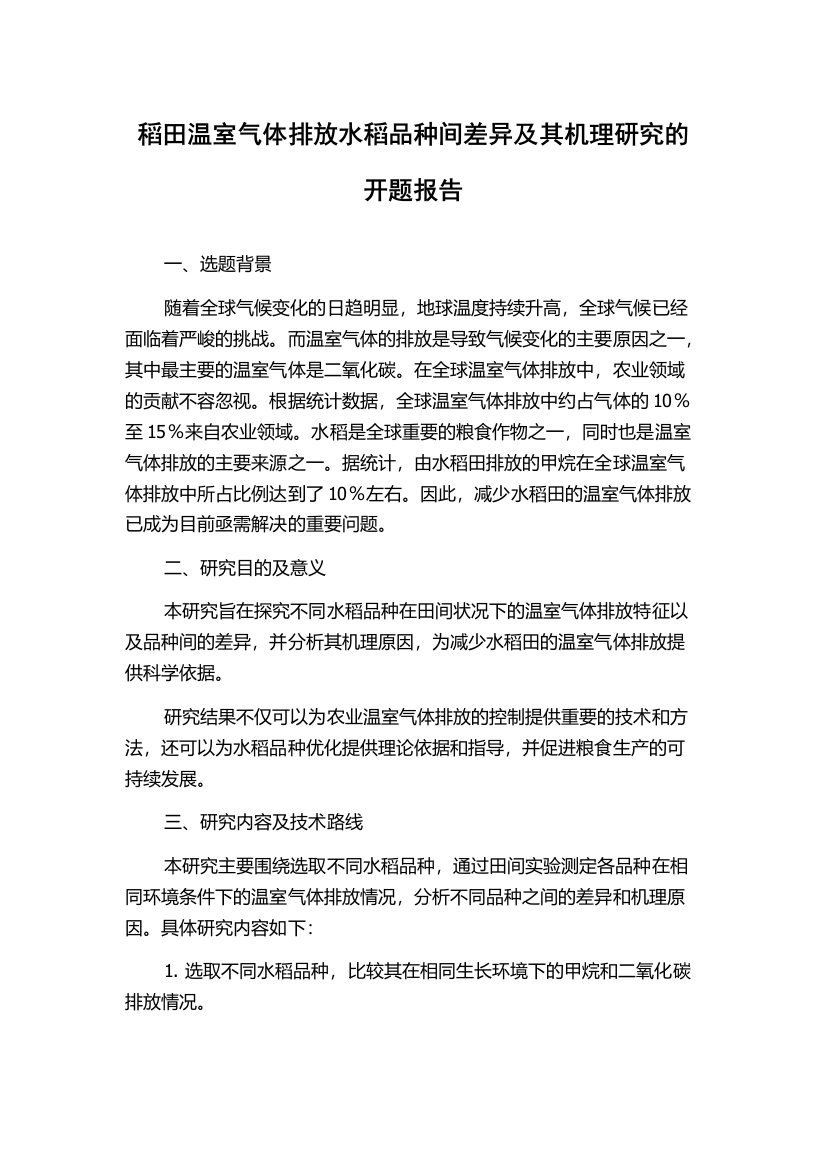 稻田温室气体排放水稻品种间差异及其机理研究的开题报告

一、选题背景

随着全球气候变化的日趋明显，地球温度持续升高，全球气候已经面临着严峻的挑战。而温室气体的排放是导致气候变化的主要原因之一，其中最主要的温室气体是二氧化碳。在全球温室气体排放中，农业领域的贡献不容忽视。根据统计数据，全球温室气体排放中约占气体的 10％至 15％来自农业领域。水稻是全球重要的粮食作物之一，同时也是温室气体排放的主要来源之一。据统计，由水稻田排放的甲烷在全球温室气体排放中所占比例达到了 10％左右。因此，减少水稻田的温室气体排放已成为目前亟需解决的重要问题。

二、研究目的及意义

本研究旨在探究不同水稻品种在田间状况下的温室气体排放特征以及品种间的差异，并分析其机理原因，为减少水稻田的温室气体排放提供科学依据。

研究结果不仅可以为农业温室气体排放的控制提供重要的技术和方法，还可以为水稻品种优化提供理论依据和指导，并促进粮食生产的可持续发展。

三、研究内容及技术路线

本研究主要围绕选取不同水稻品种，通过田间实验测定各品种在相同环境条件下的温室气体排放情况，分析不同品种之间的差异和机理原因。具体研究内容如下：

1. 选取不同水稻品种，比较其在相同生长环境下的甲烷和二氧化碳排放情况。